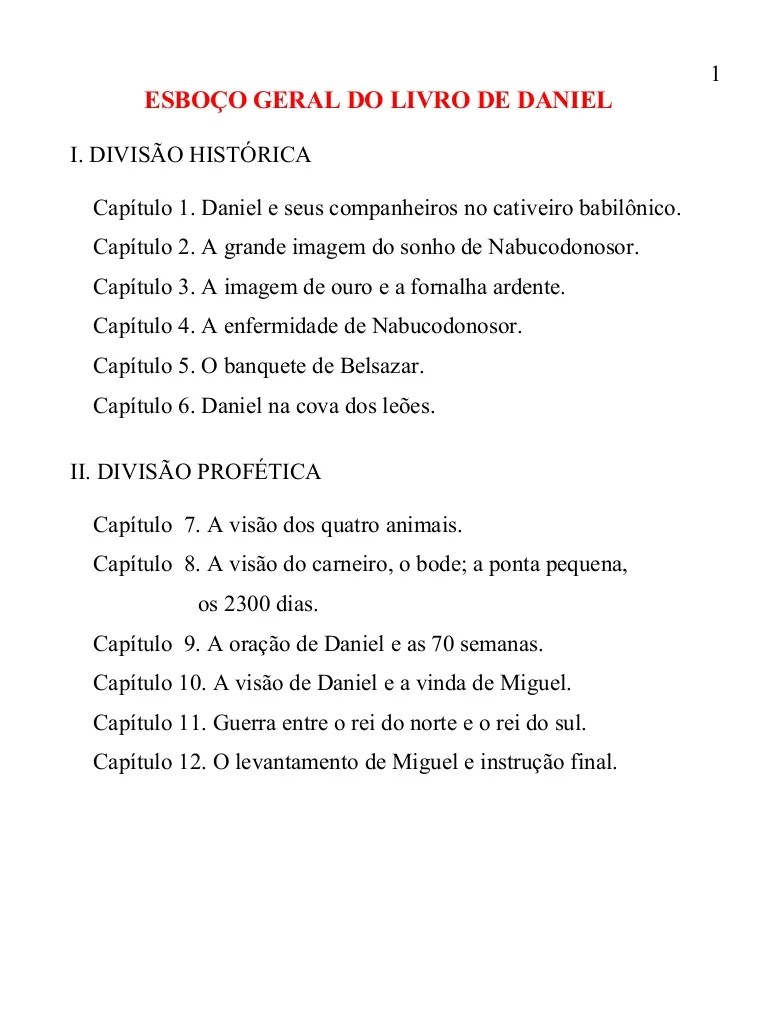 1

ESBOÇO GERAL DO LIVRO DE DANIEL

I. DIVISÃO HISTÓRICA

Capítulo 1. Daniel e seus companheiros no cativeiro babilônico.
Capítulo 2. A grande imagem do sonho de Nabucodonosor.
Capítulo 3. A imagem de ouro e a fornalha ardente.
Capítulo 4. A enfermidade de Nabucodonosor.
Capítulo 5. O banquete de Belsazar.
Capítulo 6. Daniel na cova dos leões.

II. DIVISÃO PROFÉTICA

Capítulo 7. A visão dos quatro animais.
Capítulo 8. A visão do carneiro, o bode; a ponta pequena, os 2300 dias.
Capítulo 9. A oração de Daniel e as 70 semanas.
Capítulo 10. A visão de Daniel e a vinda de Miguel.
Capítulo 11. Guerra entre o rei do norte e o rei do sul.
Capítulo 12. O levantamento de Miguel e instrução final.